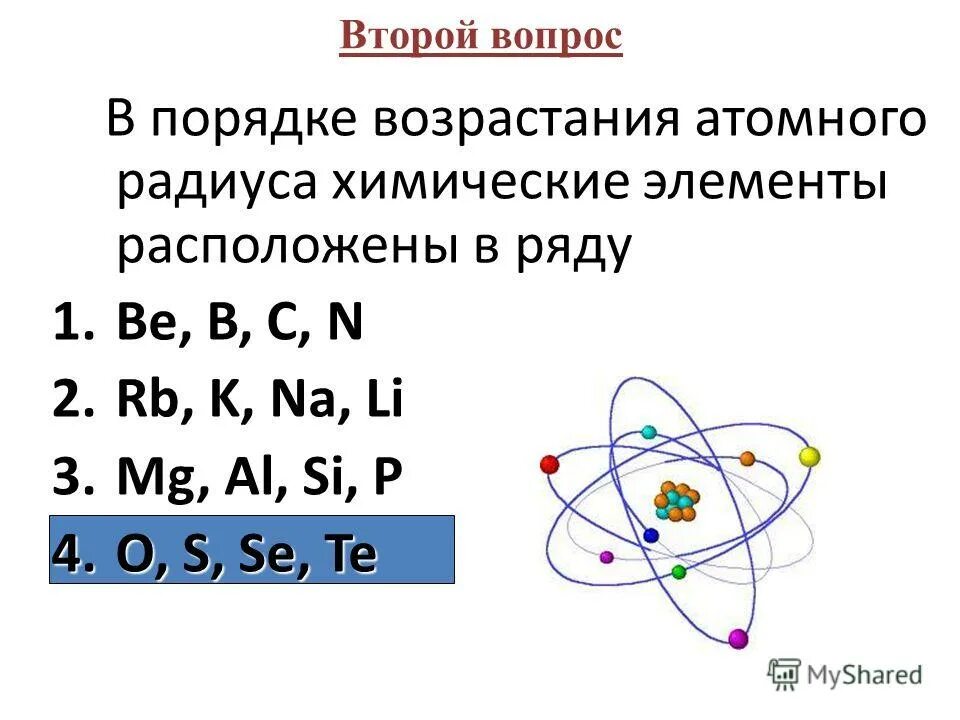 Второй вопрос

В порядке возрастания атомного радиуса химические элементы расположены в ряду

1. Be, B, C, N
2. Rb, K, Na, Li
3. Mg, Al, Si, P
4. O, S, Se, Te

MyShared